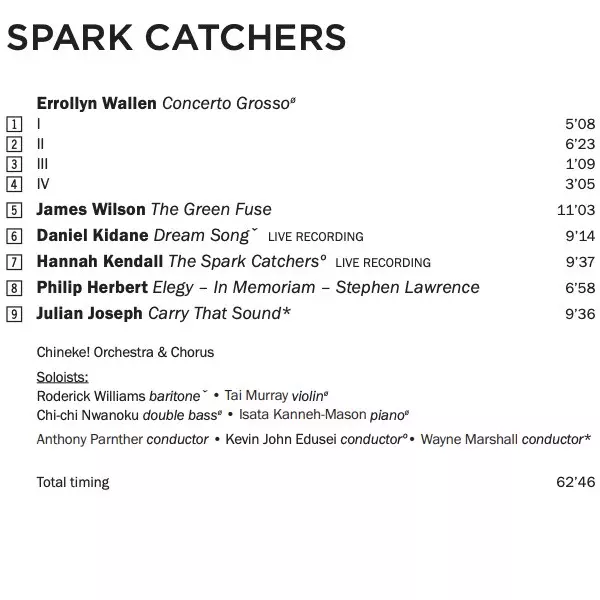 SPARK CATCHERS

Errollyn Wallen Concerto Grosso$^{ø}$
1 I 5'08
2 II 6'23
3 III 1'09
4 IV 3'05
5 James Wilson The Green Fuse 11'03
6 Daniel Kidane Dream Song$^{ˇ}$ LIVE RECORDING 9'14
7 Hannah Kendall The Spark Catchers$^{o}$ LIVE RECORDING 9'37
8 Philip Herbert Elegy – In Memoriam – Stephen Lawrence 6'58
9 Julian Joseph Carry That Sound* 9'36

Chineke! Orchestra & Chorus

Soloists:
Roderick Williams baritone$^{ˇ}$ • Tai Murray violin$^{ø}$
Chi-chi Nwanoku double bass$^{ø}$ • Isata Kanneh-Mason piano$^{ø}$
Anthony Parnther conductor • Kevin John Edusei conductor$^{o}$ • Wayne Marshall conductor*

Total timing 62'46